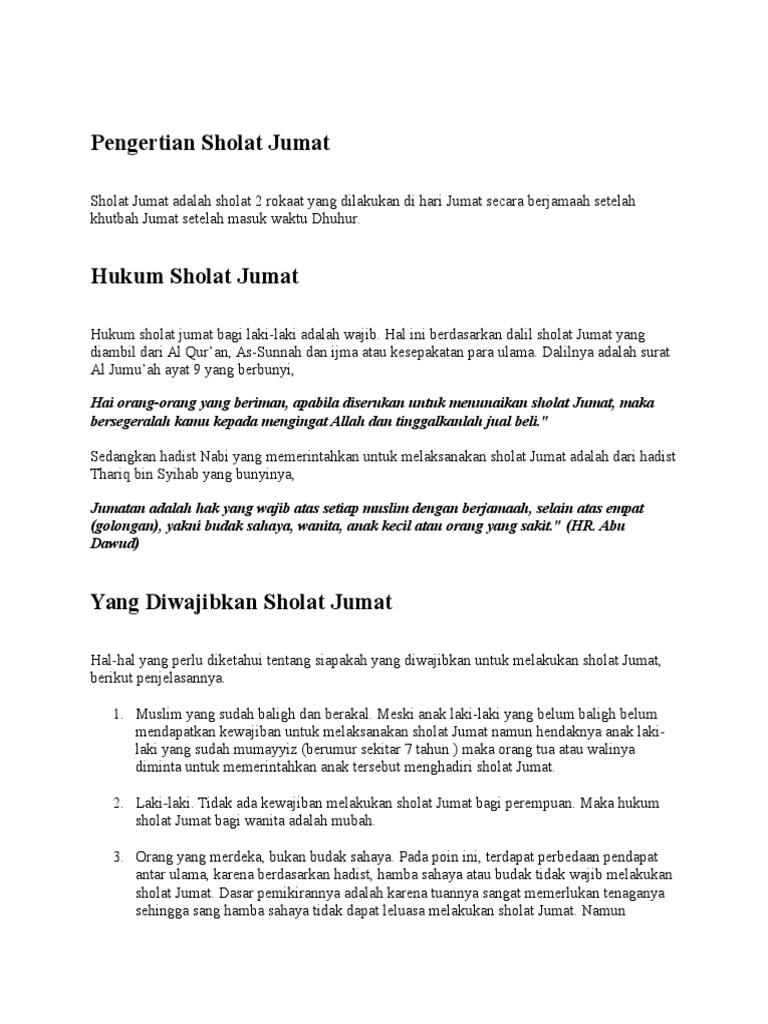 Pengertian Sholat Jumat

Sholat Jumat adalah sholat 2 rokaat yang dilakukan di hari Jumat secara berjamaah setelah khutbah Jumat setelah masuk waktu Dhuhur.

Hukum Sholat Jumat

Hukum sholat jumat bagi laki-laki adalah wajib. Hal ini berdasarkan dalil sholat Jumat yang diambil dari Al Qur'an, As-Sunnah dan ijma atau kesepakatan para ulama. Dalilnya adalah surat Al Jumu'ah ayat 9 yang berbunyi,

Hai orang-orang yang beriman, apabila diserukan untuk menunaikan sholat Jumat, maka bersegeralah kamu kepada mengingat Allah dan tinggalkanlah jual beli."

Sedangkan hadist Nabi yang memerintahkan untuk melaksanakan sholat Jumat adalah dari hadist Thariq bin Syihab yang bunyinya,

Jumatan adalah hak yang wajib atas setiap muslim dengan berjamaah, selain atas empat (golongan), yakni budak sahaya, wanita, anak kecil atau orang yang sakit." (HR. Abu Dawud)

Yang Diwajibkan Sholat Jumat

Hal-hal yang perlu diketahui tentang siapakah yang diwajibkan untuk melakukan sholat Jumat, berikut penjelasannya.

1. Muslim yang sudah baligh dan berakal. Meski anak laki-laki yang belum baligh belum mendapatkan kewajiban untuk melaksanakan sholat Jumat namun hendaknya anak laki-laki yang sudah mumayyiz (berumur sekitar 7 tahun ) maka orang tua atau walinya diminta untuk memerintahkan anak tersebut menghadiri sholat Jumat.

2. Laki-laki. Tidak ada kewajiban melakukan sholat Jumat bagi perempuan. Maka hukum sholat Jumat bagi wanita adalah mubah.

3. Orang yang merdeka, bukan budak sahaya. Pada poin ini, terdapat perbedaan pendapat antar ulama, karena berdasarkan hadist, hamba sahaya atau budak tidak wajib melakukan sholat Jumat. Dasar pemikirannya adalah karena tuannya sangat memerlukan tenaganya sehingga sang hamba sahaya tidak dapat leluasa melakukan sholat Jumat. Namun